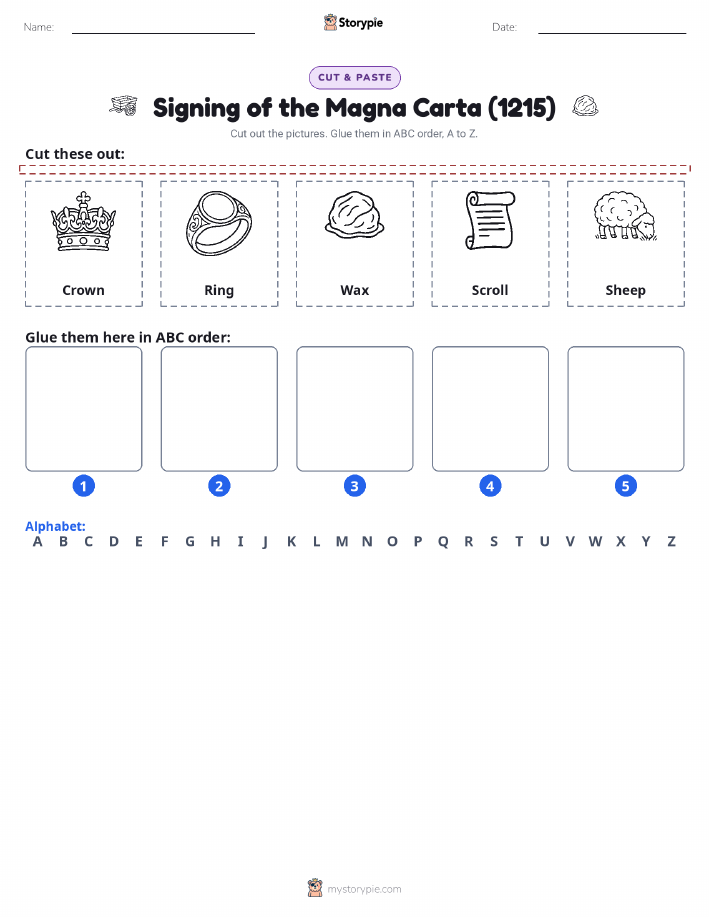 Name: Storypie Date:

CUT & PASTE

Signing of the Magna Carta (1215)

Cut out the pictures. Glue them in ABC order, A to Z.

Cut these out:

Crown

Ring

Wax

Scroll

Sheep

Glue them here in ABC order:

1

2

3

4

5

Alphabet:
A B C D E F G H I J K L M N O P Q R S T U V W X Y Z

mystorypie.com